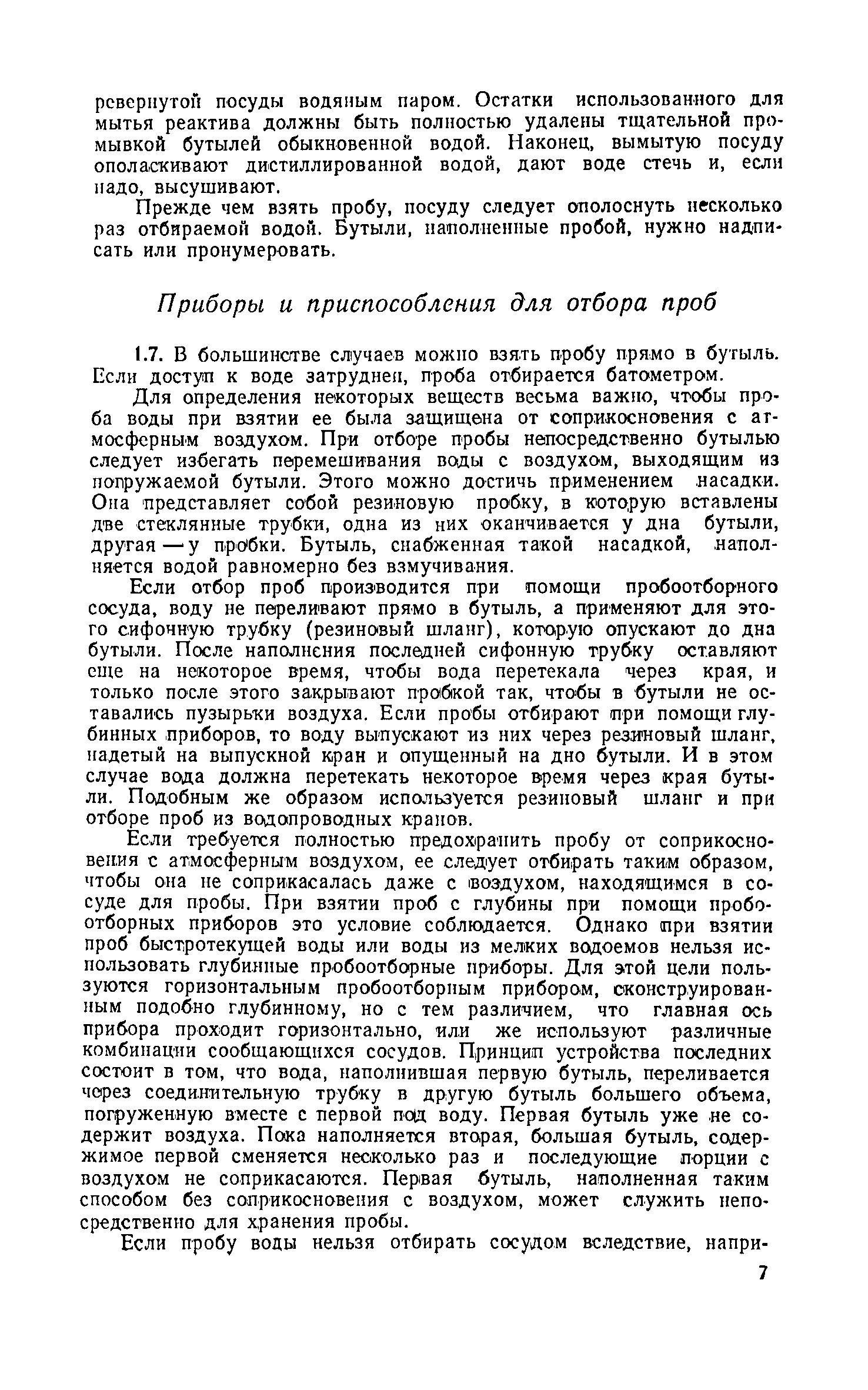 ревернутой посуды водяным паром. Остатки использованного для мытья реактива должны быть полностью удалены тщательной промывкой бутылей обыкновенной водой. Наконец, вымытую посуду ополаскивают дистиллированной водой, дают воде стечь и, если надо, высушивают.

Прежде чем взять пробу, посуду следует ополоснуть несколько раз отбираемой водой. Бутыли, наполненные пробой, нужно надписать или пронумеровать.

Приборы и приспособления для отбора проб

1.7. В большинстве случаев можно взять пробу прямо в бутыль. Если доступ к воде затруднен, проба отбирается батометром.

Для определения некоторых веществ весьма важно, чтобы проба воды при взятии ее была защищена от соприкосновения с атмосферным воздухом. При отборе пробы непосредственно бутылью следует избегать перемешивания воды с воздухом, выходящим из погружаемой бутыли. Этого можно достичь применением насадки. Она представляет собой резиновую пробку, в которую вставлены две стеклянные трубки, одна из них оканчивается у дна бутыли, другая — у пробки. Бутыль, снабженная такой насадкой, наполняется водой равномерно без взмучивания.

Если отбор проб производится при помощи пробоотборного сосуда, воду не переливают прямо в бутыль, а применяют для этого сифонную трубку (резиновый шланг), которую опускают до дна бутыли. После наполнения последней сифонную трубку оставляют еще на некоторое время, чтобы вода перетекала через края, и только после этого закрывают пробкой так, чтобы в бутыли не оставались пузырьки воздуха. Если пробы отбирают при помощи глубинных приборов, то воду выпускают из них через резиновый шланг, надетый на выпускной кран и опущенный на дно бутыли. И в этом случае вода должна перетекать некоторое время через края бутыли. Подобным же образом используется резиновый шланг и при отборе проб из водопроводных кранов.

Если требуется полностью предохранить пробу от соприкосновения с атмосферным воздухом, ее следует отбирать таким образом, чтобы она не соприкасалась даже с воздухом, находящимся в сосуде для пробы. При взятии проб с глубины при помощи пробоотборных приборов это условие соблюдается. Однако при взятии проб быстротекущей воды или воды из мелких водоемов нельзя использовать глубинные пробоотборные приборы. Для этой цели пользуются горизонтальным пробоотборным прибором, сконструированным подобно глубинному, но с тем различием, что главная ось прибора проходит горизонтально, или же используют различные комбинации сообщающихся сосудов. Принцип устройства последних состоит в том, что вода, наполнившая первую бутыль, переливается через соединительную трубку в другую бутыль большего объема, погруженную вместе с первой под воду. Первая бутыль уже не содержит воздуха. Пока наполняется вторая, большая бутыль, содержимое первой сменяется несколько раз и последующие порции с воздухом не соприкасаются. Первая бутыль, наполненная таким способом без соприкосновения с воздухом, может служить непосредственно для хранения пробы.

Если пробу воды нельзя отбирать сосудом вследствие, напри-

7